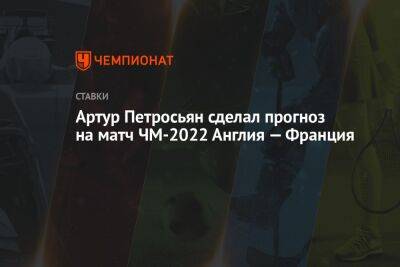 ЧЕМПИОНАТ

СТАВКИ

Артур Петросьян сделал прогноз на матч ЧМ-2022 Англия — Франция